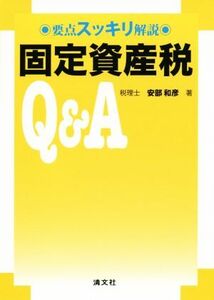 ◉要点スッキリ解説◉

固定資産税

Q&A

税理士　安部 和彦　著

清文社